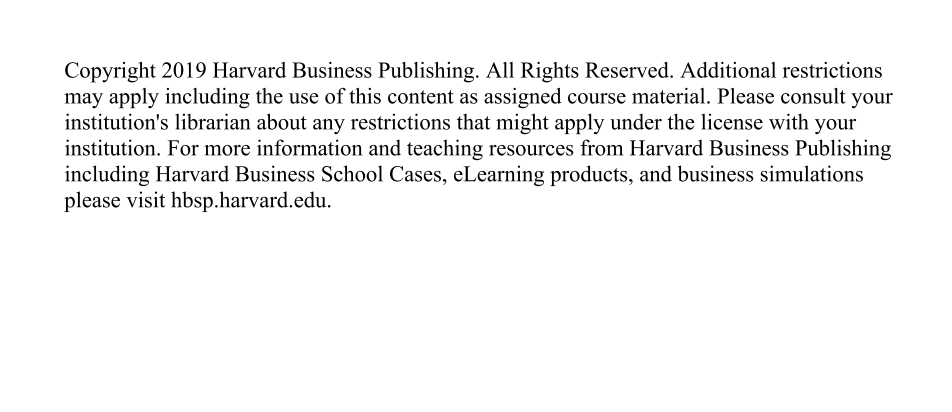 Copyright 2019 Harvard Business Publishing. All Rights Reserved. Additional restrictions may apply including the use of this content as assigned course material. Please consult your institution's librarian about any restrictions that might apply under the license with your institution. For more information and teaching resources from Harvard Business Publishing including Harvard Business School Cases, eLearning products, and business simulations please visit hbsp.harvard.edu.